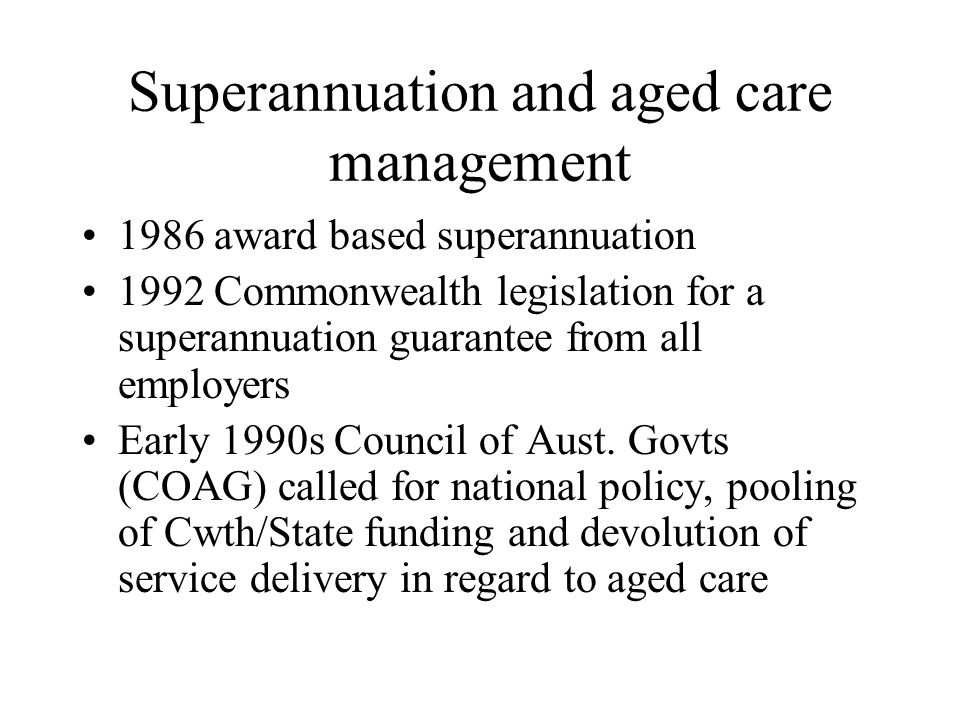 Superannuation and aged care management

• 1986 award based superannuation
• 1992 Commonwealth legislation for a superannuation guarantee from all employers
• Early 1990s Council of Aust. Govts (COAG) called for national policy, pooling of Cwth/State funding and devolution of service delivery in regard to aged care